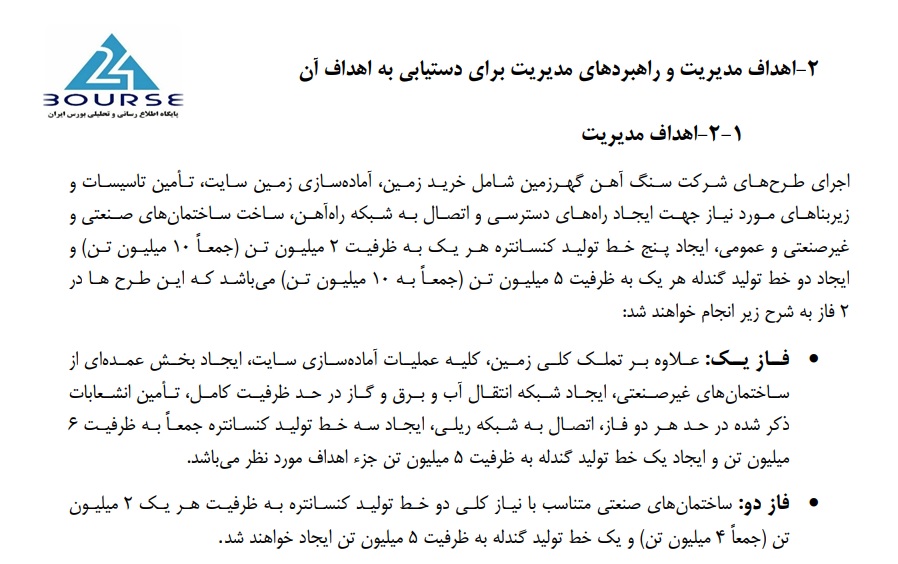 24
BOURSE
پایگاه اطلاع رسانی و تحلیلی بورس ایران

۲-اهداف مدیریت و راهبردهای مدیریت برای دستیابی به اهداف آن

۲-۱-اهداف مدیریت

اجرای طرح‌های شرکت سنگ آهن گهرزمین شامل خرید زمین، آماده‌سازی زمین سایت، تأمین تاسیسات و زیربناهای مورد نیاز جهت ایجاد راه‌های دسترسی و اتصال به شبکه راه‌آهن، ساخت ساختمان‌های صنعتی و غیرصنعتی و عمومی، ایجاد پنج خط تولید کنسانتره هر یک به ظرفیت ۲ میلیون تن (جمعاً ۱۰ میلیون تن) و ایجاد دو خط تولید گندله هر یک به ظرفیت ۵ میلیون تن (جمعاً به ۱۰ میلیون تن) می‌باشد که این طرح ها در ۲ فاز به شرح زیر انجام خواهند شد:

• فاز یک: علاوه بر تملک کلی زمین، کلیه عملیات آماده‌سازی سایت، ایجاد بخش عمده‌ای از ساختمان‌های غیرصنعتی، ایجاد شبکه انتقال آب و برق و گاز در حد ظرفیت کامل، تأمین انشعابات ذکر شده در حد هر دو فاز، اتصال به شبکه ریلی، ایجاد سه خط تولید کنسانتره جمعاً به ظرفیت ۶ میلیون تن و ایجاد یک خط تولید گندله به ظرفیت ۵ میلیون تن جزء اهداف مورد نظر می‌باشد.

• فاز دو: ساختمان‌های صنعتی متناسب با نیاز کلی دو خط تولید کنسانتره به ظرفیت هر یک ۲ میلیون تن (جمعاً ۴ میلیون تن) و یک خط تولید گندله به ظرفیت ۵ میلیون تن ایجاد خواهند شد.